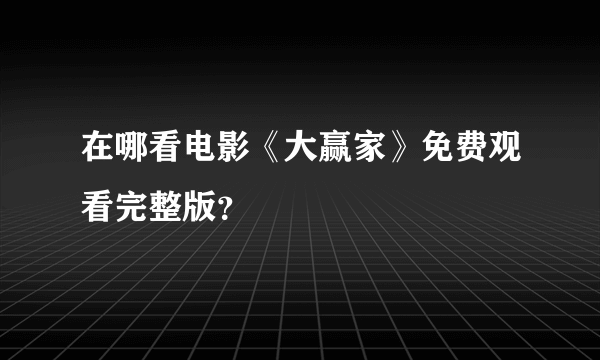 在哪看电影《大赢家》免费观看完整版?